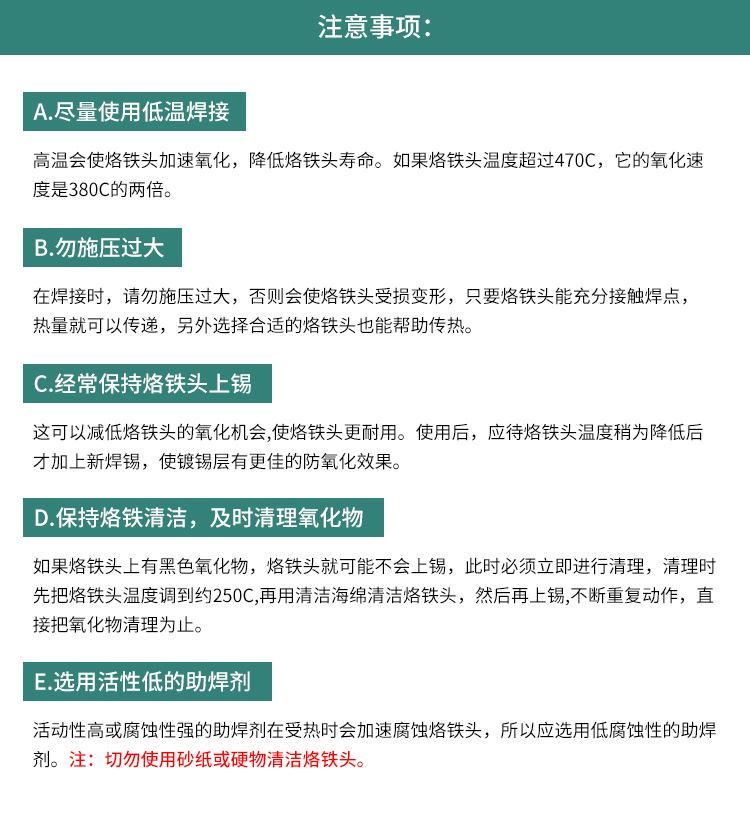 注意事项:

A.尽量使用低温焊接

高温会使烙铁头加速氧化，降低烙铁头寿命。如果烙铁头温度超过470C，它的氧化速度是380C的两倍。

B.勿施压过大

在焊接时，请勿施压过大，否则会使烙铁头受损变形，只要烙铁头能充分接触焊点，热量就可以传递，另外选择合适的烙铁头也能帮助传热。

C.经常保持烙铁头上锡

这可以减低烙铁头的氧化机会,使烙铁头更耐用。使用后，应待烙铁头温度稍为降低后才加上新焊锡，使镀锡层有更佳的防氧化效果。

D.保持烙铁清洁，及时清理氧化物

如果烙铁头上有黑色氧化物，烙铁头就可能不会上锡，此时必须立即进行清理，清理时先把烙铁头温度调到约250C,再用清洁海绵清洁烙铁头，然后再上锡,不断重复动作，直接把氧化物清理为止。

E.选用活性低的助焊剂

活动性高或腐蚀性强的助焊剂在受热时会加速腐蚀烙铁头，所以应选用低腐蚀性的助焊剂。注：切勿使用砂纸或硬物清洁烙铁头。